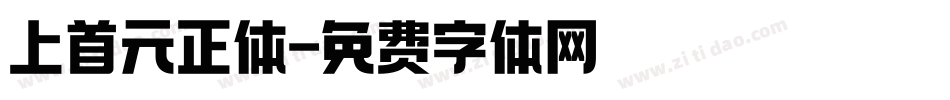 上首元正体-免费字体网

www.zitidao.com